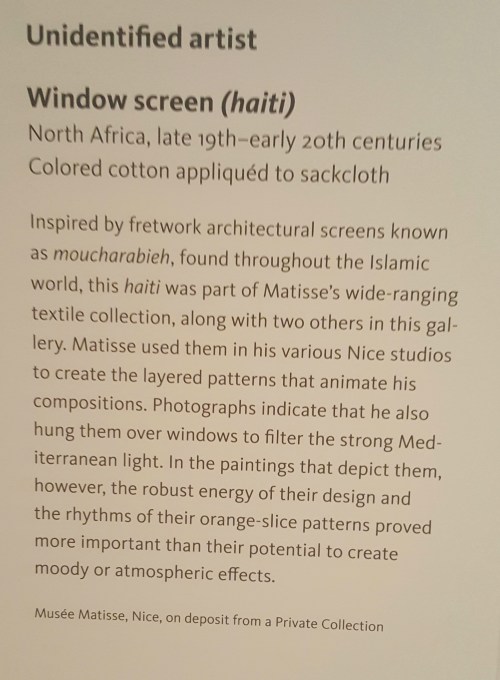 Unidentified artist

Window screen (haiti)
North Africa, late 19th–early 20th centuries
Colored cotton appliquéd to sackcloth

Inspired by fretwork architectural screens known as moucharabieh, found throughout the Islamic world, this haiti was part of Matisse's wide-ranging textile collection, along with two others in this gallery. Matisse used them in his various Nice studios to create the layered patterns that animate his compositions. Photographs indicate that he also hung them over windows to filter the strong Mediterranean light. In the paintings that depict them, however, the robust energy of their design and the rhythms of their orange-slice patterns proved more important than their potential to create moody or atmospheric effects.

Musée Matisse, Nice, on deposit from a Private Collection